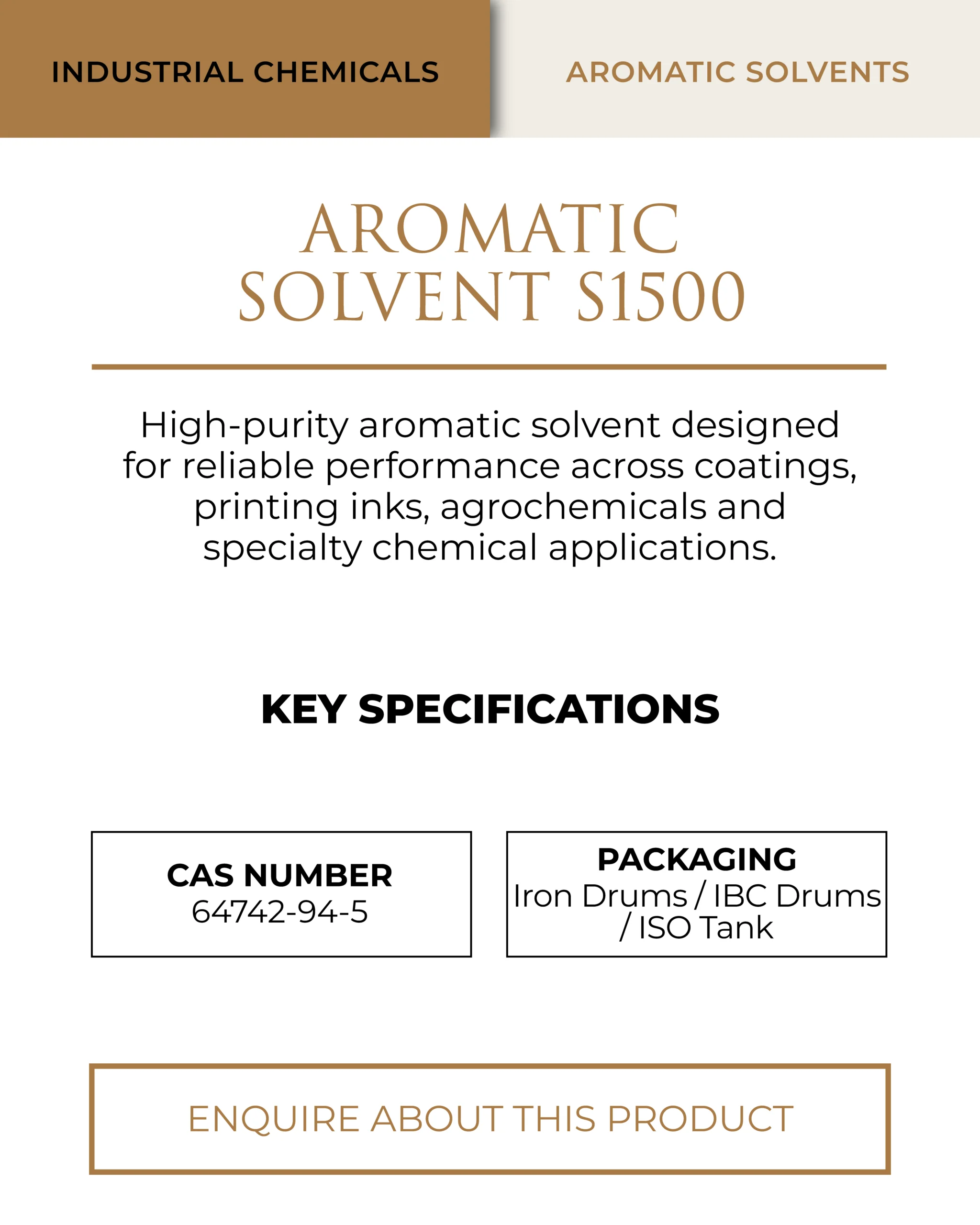 INDUSTRIAL CHEMICALS

AROMATIC SOLVENTS

AROMATIC SOLVENT S1500

High-purity aromatic solvent designed for reliable performance across coatings, printing inks, agrochemicals and specialty chemical applications.

KEY SPECIFICATIONS

CAS NUMBER
64742-94-5

PACKAGING
Iron Drums / IBC Drums / ISO Tank

ENQUIRE ABOUT THIS PRODUCT